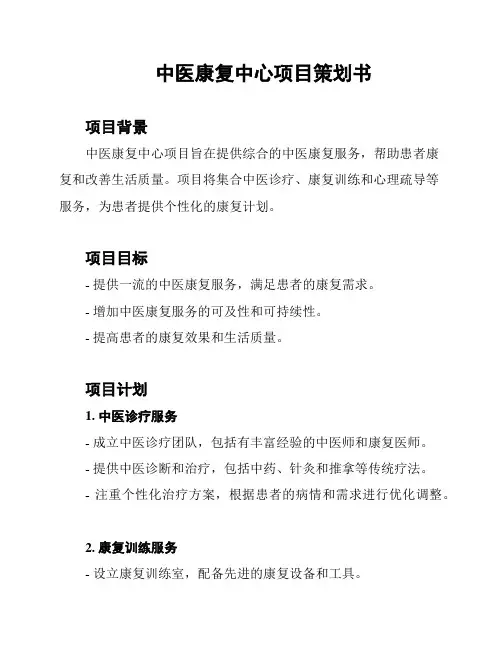 中医康复中心项目策划书

项目背景

中医康复中心项目旨在提供综合的中医康复服务，帮助患者康复和改善生活质量。项目将集合中医诊疗、康复训练和心理疏导等服务，为患者提供个性化的康复计划。

项目目标

- 提供一流的中医康复服务，满足患者的康复需求。

- 增加中医康复服务的可及性和可持续性。

- 提高患者的康复效果和生活质量。

项目计划

1. 中医诊疗服务

- 成立中医诊疗团队，包括有丰富经验的中医师和康复医师。

- 提供中医诊断和治疗，包括中药、针灸和推拿等传统疗法。

- 注重个性化治疗方案，根据患者的病情和需求进行优化调整。

2. 康复训练服务

- 设立康复训练室，配备先进的康复设备和工具。